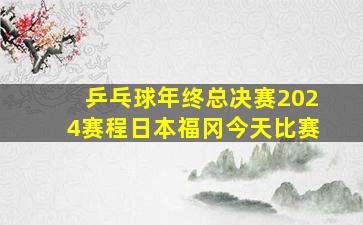 乒乓球年终总决赛2024赛程日本福冈今天比赛